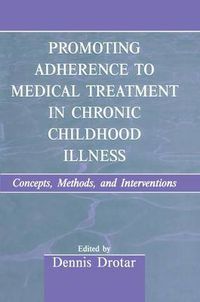 PROMOTING ADHERENCE TO MEDICAL TREATMENT IN CHRONIC CHILDHOOD ILLNESS

Concepts, Methods, and Interventions

Edited by
Dennis Drotar